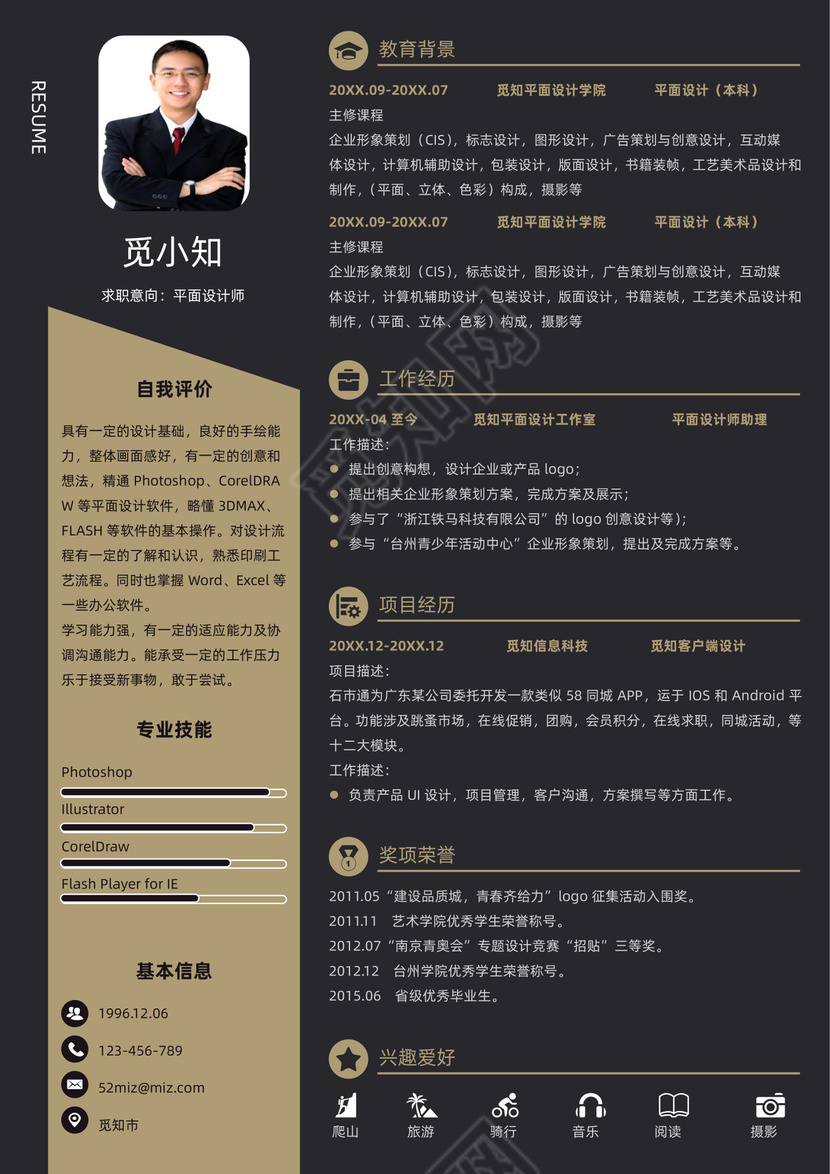 RESUME

觅小知

求职意向：平面设计师

自我评价

具有一定的设计基础，良好的手绘能力，整体画面感好，有一定的创意和想法，精通 Photoshop、CorelDRAW 等平面设计软件，略懂 3DMAX、FLASH 等软件的基本操作。对设计流程有一定的了解和认识，熟悉印刷工艺流程。同时也掌握 Word、Excel 等一些办公软件。

学习能力强，有一定的适应能力及协调沟通能力。能承受一定的工作压力乐于接受新事物，敢于尝试。

专业技能

Photoshop

Illustrator

CorelDraw

Flash Player for IE

基本信息

1996.12.06

123-456-789

52miz@miz.com

觅知市

教育背景

20XX.09-20XX.07 觅知平面设计学院 平面设计（本科）

主修课程

企业形象策划（CIS），标志设计，图形设计，广告策划与创意设计，互动媒体设计，计算机辅助设计，包装设计，版面设计，书籍装帧，工艺美术品设计和制作，（平面、立体、色彩）构成，摄影等

20XX.09-20XX.07 觅知平面设计学院 平面设计（本科）

主修课程

企业形象策划（CIS），标志设计，图形设计，广告策划与创意设计，互动媒体设计，计算机辅助设计，包装设计，版面设计，书籍装帧，工艺美术品设计和制作，（平面、立体、色彩）构成，摄影等

工作经历

20XX-04 至今 觅知平面设计工作室 平面设计师助理

工作描述：

提出创意构想，设计企业或产品 logo；

提出相关企业形象策划方案，完成方案及展示；

参与了“浙江铁马科技有限公司”的 logo 创意设计等）；

参与“台州青少年活动中心”企业形象策划，提出及完成方案等。

项目经历

20XX.12-20XX.12 觅知信息科技 觅知客户端设计

项目描述：

石市通为广东某公司委托开发一款类似 58 同城 APP，运于 IOS 和 Android 平台。功能涉及跳蚤市场，在线促销，团购，会员积分，在线求职，同城活动，等十二大模块。

工作描述：

负责产品 UI 设计，项目管理，客户沟通，方案撰写等方面工作。

奖项荣誉

2011.05“建设品质城，青春齐给力”logo 征集活动入围奖。

2011.11 艺术学院优秀学生荣誉称号。

2012.07“南京青奥会”专题设计竞赛“招贴”三等奖。

2012.12 台州学院优秀学生荣誉称号。

2015.06 省级优秀毕业生。

兴趣爱好

爬山 旅游 骑行 音乐 阅读 摄影